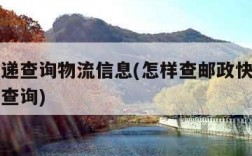 递查询物流信息(怎样查邮政快
查询)